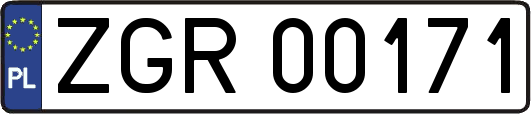 PL
ZGR 00171